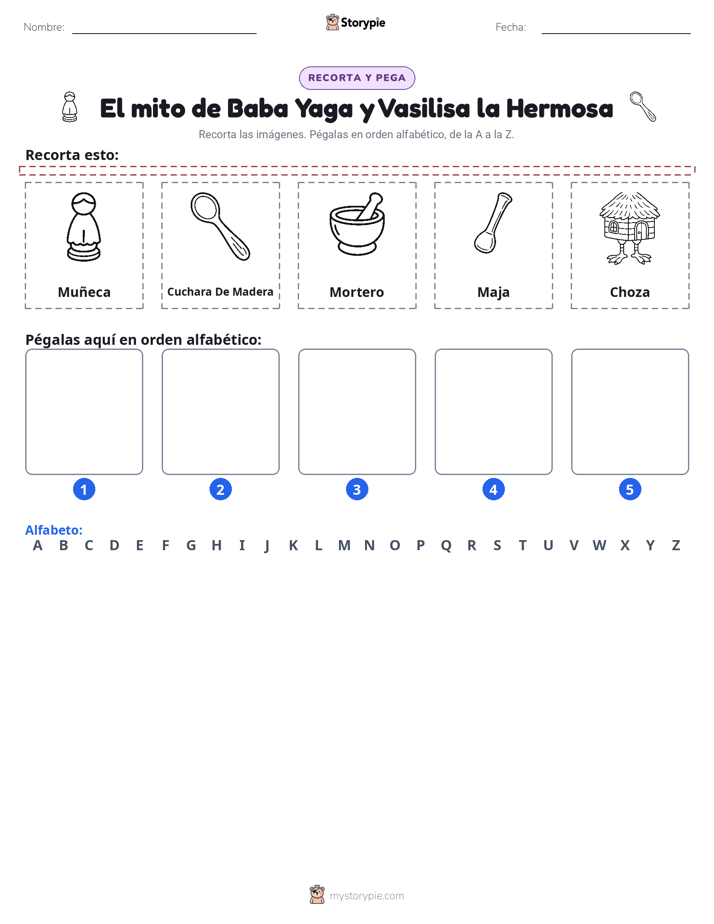 Nombre: ____ Storypie Fecha: ____

RECORTA Y PEGA

El mito de Baba Yaga y Vasilisa la Hermosa

Recorta las imágenes. Pégalas en orden alfabético, de la A a la Z.

Recorta esto:

Muñeca

Cuchara De Madera

Mortero

Maja

Choza

Pégalas aquí en orden alfabético:

1 2 3 4 5

Alfabeto:
A B C D E F G H I J K L M N O P Q R S T U V W X Y Z

mystorypie.com